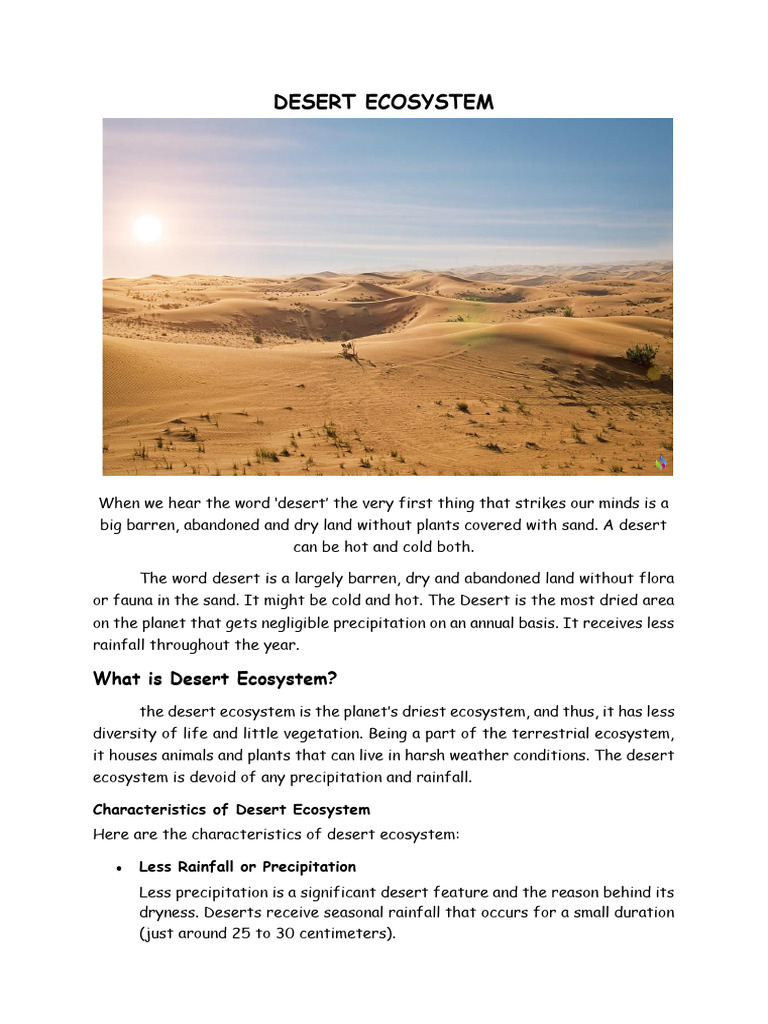 DESERT ECOSYSTEM

When we hear the word 'desert' the very first thing that strikes our minds is a big barren, abandoned and dry land without plants covered with sand. A desert can be hot and cold both.

The word desert is a largely barren, dry and abandoned land without flora or fauna in the sand. It might be cold and hot. The Desert is the most dried area on the planet that gets negligible precipitation on an annual basis. It receives less rainfall throughout the year.

What is Desert Ecosystem?

the desert ecosystem is the planet's driest ecosystem, and thus, it has less diversity of life and little vegetation. Being a part of the terrestrial ecosystem, it houses animals and plants that can live in harsh weather conditions. The desert ecosystem is devoid of any precipitation and rainfall.

Characteristics of Desert Ecosystem

Here are the characteristics of desert ecosystem:

• Less Rainfall or Precipitation

Less precipitation is a significant desert feature and the reason behind its dryness. Deserts receive seasonal rainfall that occurs for a small duration (just around 25 to 30 centimeters).